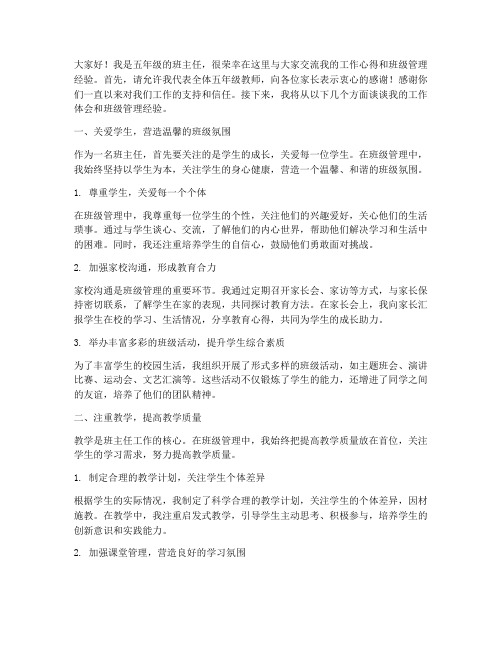 大家好！我是五年级的班主任，很荣幸在这里与大家交流我的工作心得和班级管理经验。首先，请允许我代表全体五年级教师，向各位家长表示衷心的感谢！感谢你们一直以来对我们工作的支持和信任。接下来，我将从以下几个方面谈谈我的工作体会和班级管理经验。

一、关爱学生，营造温馨的班级氛围

作为一名班主任，首先要关注的是学生的成长，关爱每一位学生。在班级管理中，我始终坚持以学生为本，关注学生的身心健康，营造一个温馨、和谐的班级氛围。

1. 尊重学生，关爱每一个个体

在班级管理中，我尊重每一位学生的个性，关注他们的兴趣爱好，关心他们的生活琐事。通过与学生谈心、交流，了解他们的内心世界，帮助他们解决学习和生活中的困难。同时，我还注重培养学生的自信心，鼓励他们勇敢面对挑战。

2. 加强家校沟通，形成教育合力

家校沟通是班级管理的重要环节。我通过定期召开家长会、家访等方式，与家长保持密切联系，了解学生在家的表现，共同探讨教育方法。在家长会上，我向家长汇报学生在校的学习、生活情况，分享教育心得，共同为学生的成长助力。

3. 举办丰富多彩的班级活动，提升学生综合素质

为了丰富学生的校园生活，我组织开展了形式多样的班级活动，如主题班会、演讲比赛、运动会、文艺汇演等。这些活动不仅锻炼了学生的能力，还增进了同学之间的友谊，培养了他们的团队精神。

二、注重教学，提高教学质量

教学是班主任工作的核心。在班级管理中，我始终把提高教学质量放在首位，关注学生的学习需求，努力提高教学质量。

1. 制定合理的教学计划，关注学生个体差异

根据学生的实际情况，我制定了科学合理的教学计划，关注学生的个体差异，因材施教。在教学中，我注重启发式教学，引导学生主动思考、积极参与，培养学生的创新意识和实践能力。

2. 加强课堂管理，营造良好的学习氛围